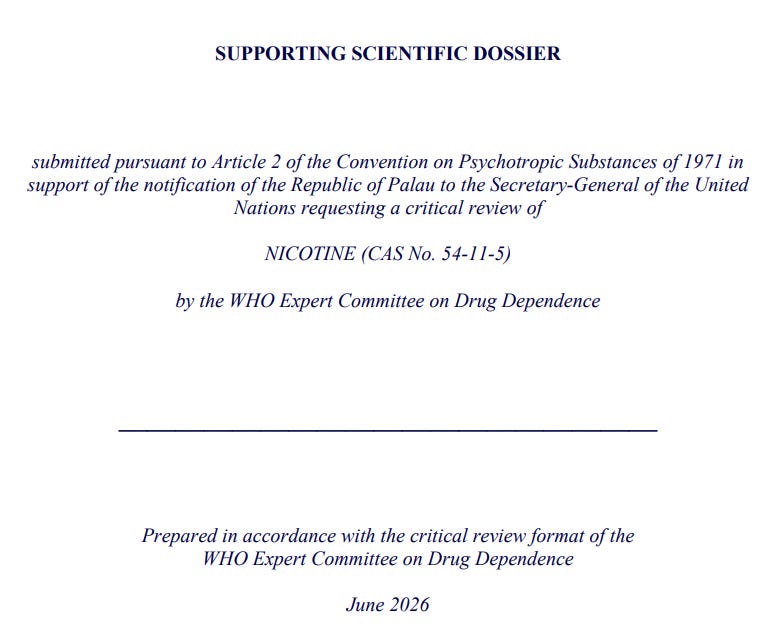 SUPPORTING SCIENTIFIC DOSSIER

submitted pursuant to Article 2 of the Convention on Psychotropic Substances of 1971 in support of the notification of the Republic of Palau to the Secretary-General of the United Nations requesting a critical review of

NICOTINE (CAS No. 54-11-5)

by the WHO Expert Committee on Drug Dependence

Prepared in accordance with the critical review format of the WHO Expert Committee on Drug Dependence

June 2026